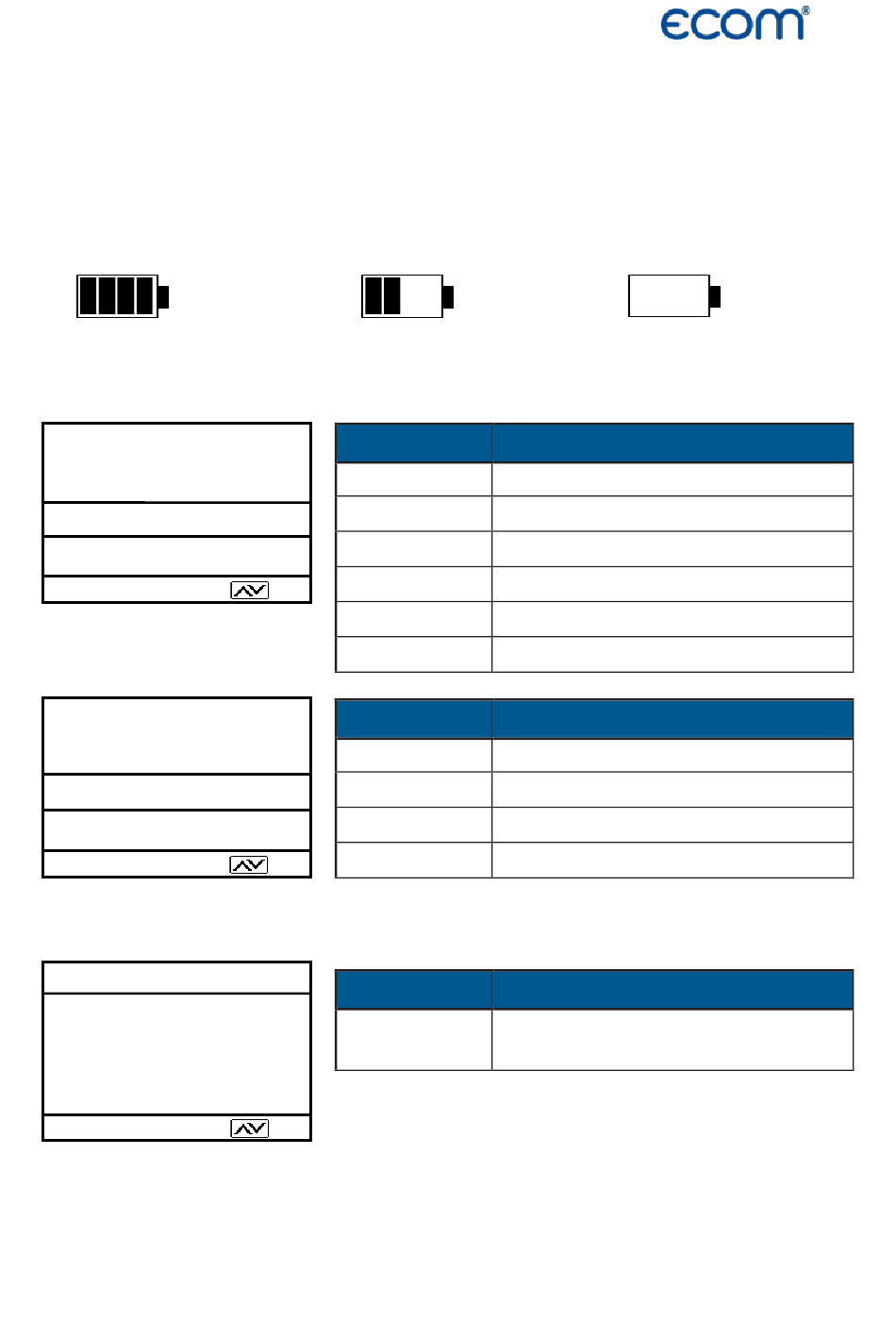 ecom®